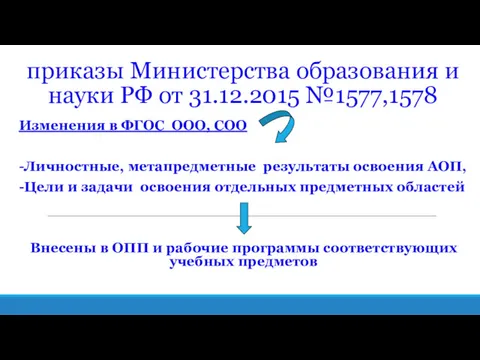 приказы Министерства образования и науки РФ от 31.12.2015 №1577,1578

Изменения в ФГОС ООО, СОО

-Личностные, метапредметные результаты освоения АОП,
-Цели и задачи освоения отдельных предметных областей

Внесены в ОПП и рабочие программы соответствующих учебных предметов